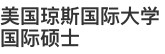 美国琼斯国际大学
国际硕士